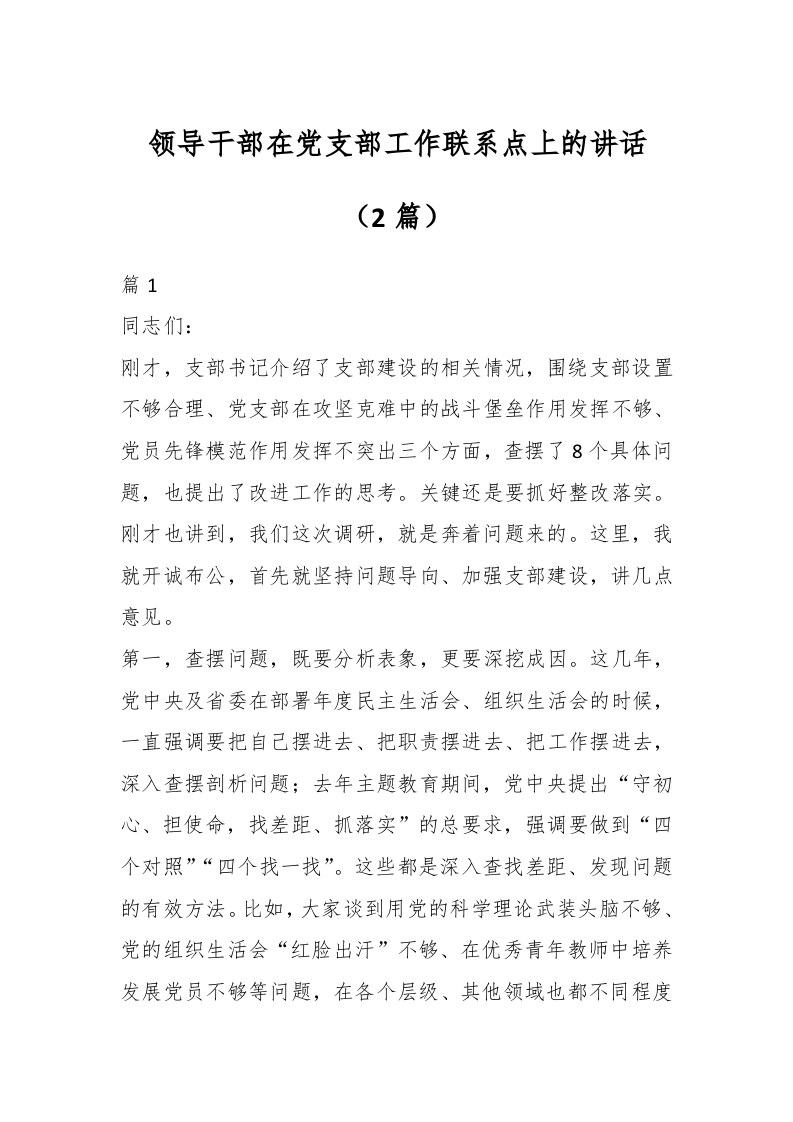 领导干部在党支部工作联系点上的讲话

（2 篇）

篇 1

同志们：

刚才，支部书记介绍了支部建设的相关情况，围绕支部设置不够合理、党支部在攻坚克难中的战斗堡垒作用发挥不够、党员先锋模范作用发挥不突出三个方面，查摆了 8 个具体问题，也提出了改进工作的思考。关键还是要抓好整改落实。刚才也讲到，我们这次调研，就是奔着问题来的。这里，我就开诚布公，首先就坚持问题导向、加强支部建设，讲几点意见。

第一，查摆问题，既要分析表象，更要深挖成因。这几年，党中央及省委在部署年度民主生活会、组织生活会的时候，一直强调要把自己摆进去、把职责摆进去、把工作摆进去，深入查摆剖析问题；去年主题教育期间，党中央提出“守初心、担使命，找差距、抓落实”的总要求，强调要做到“四个对照”“四个找一找”。这些都是深入查找差距、发现问题的有效方法。比如，大家谈到用党的科学理论武装头脑不够、党的组织生活会“红脸出汗”不够、在优秀青年教师中培养发展党员不够等问题，在各个层级、其他领域也都不同程度